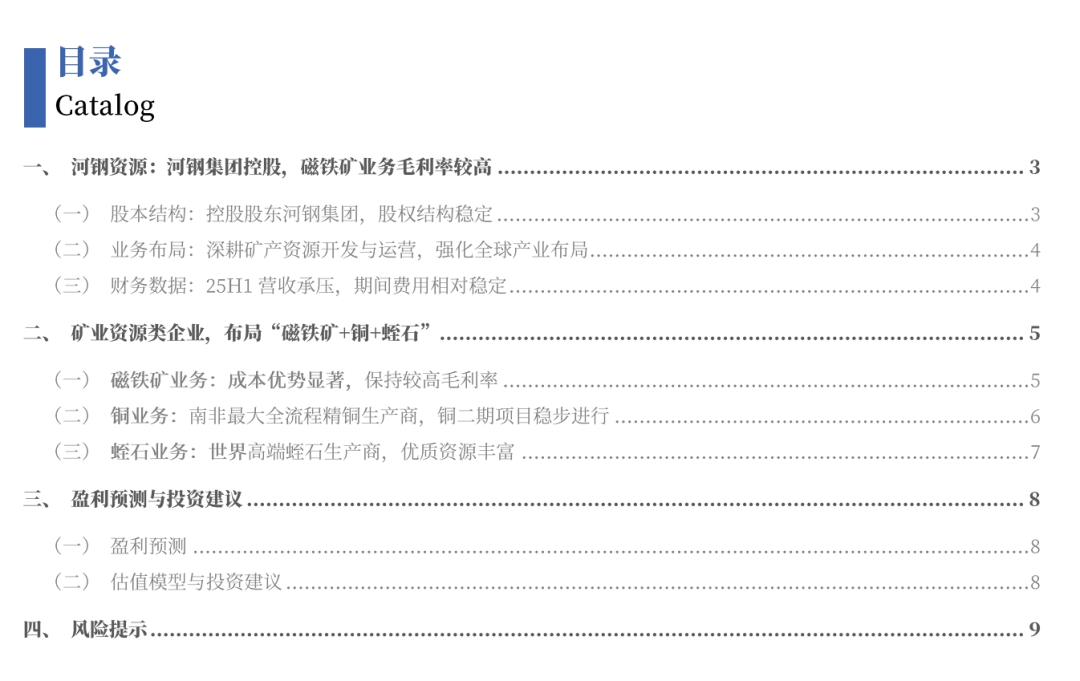 目录
Catalog

一、 河钢资源：河钢集团控股，磁铁矿业务毛利率较高 3

（一） 股本结构：控股股东河钢集团，股权结构稳定 3

（二） 业务布局：深耕矿产资源开发与运营，强化全球产业布局 4

（三） 财务数据：25H1营收承压，期间费用相对稳定 4

二、 矿业资源类企业，布局“磁铁矿+铜+蛭石” 5

（一） 磁铁矿业务：成本优势显著，保持较高毛利率 5

（二） 铜业务：南非最大全流程精铜生产商，铜二期项目稳步进行 6

（三） 蛭石业务：世界高端蛭石生产商，优质资源丰富 7

三、 盈利预测与投资建议 8

（一） 盈利预测 8

（二） 估值模型与投资建议 8

四、 风险提示 9